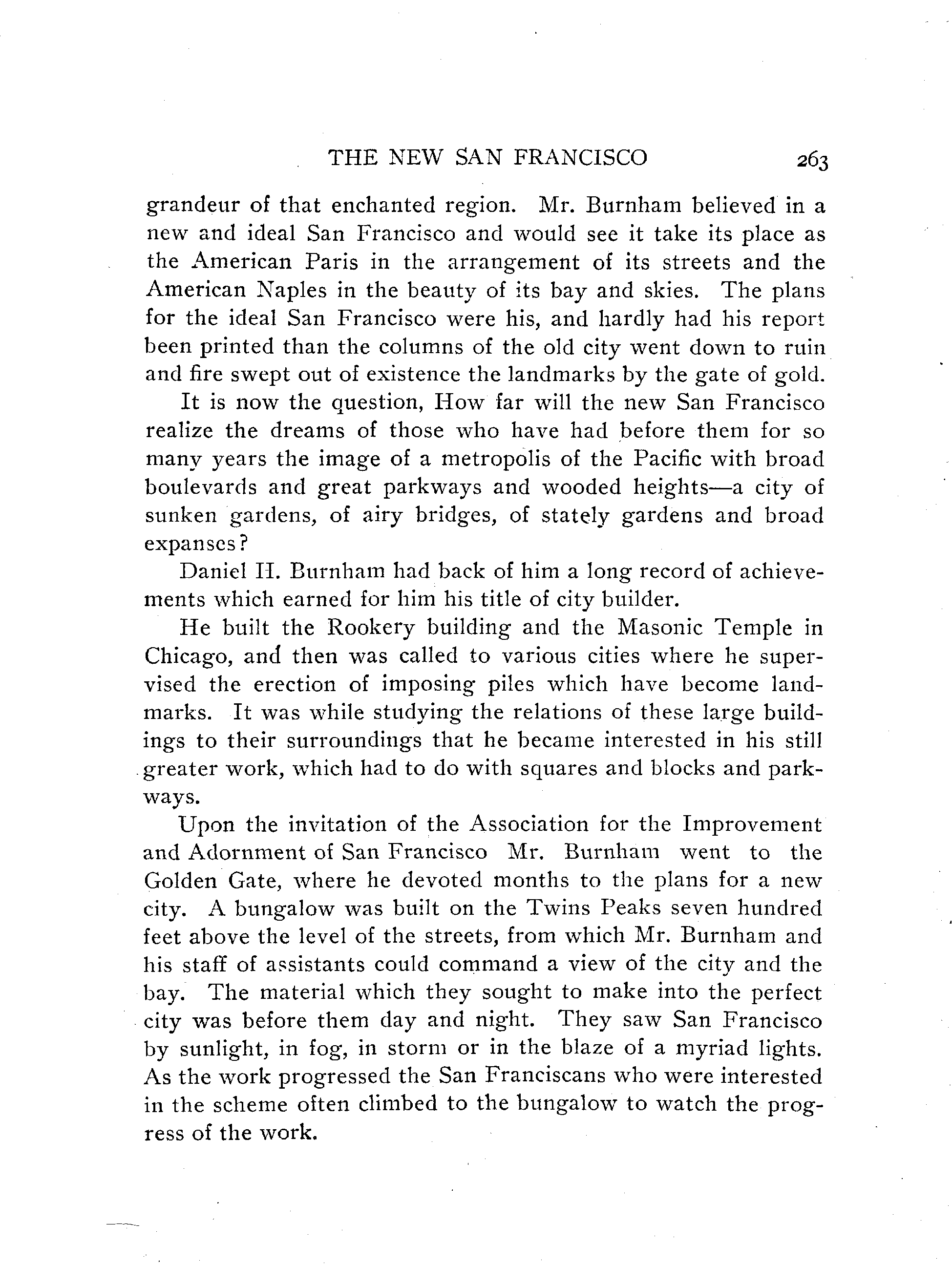 THE NEW SAN FRANCISCO 263

grandeur of that enchanted region. Mr. Burnham believed in a new and ideal San Francisco and would see it take its place as the American Paris in the arrangement of its streets and the American Naples in the beauty of its bay and skies. The plans for the ideal San Francisco were his, and hardly had his report been printed than the columns of the old city went down to ruin and fire swept out of existence the landmarks by the gate of gold.

It is now the question, How far will the new San Francisco realize the dreams of those who have had before them for so many years the image of a metropolis of the Pacific with broad boulevards and great parkways and wooded heights—a city of sunken gardens, of airy bridges, of stately gardens and broad expanses?

Daniel H. Burnham had back of him a long record of achievements which earned for him his title of city builder.

He built the Rookery building and the Masonic Temple in Chicago, and then was called to various cities where he supervised the erection of imposing piles which have become landmarks. It was while studying the relations of these large buildings to their surroundings that he became interested in his still greater work, which had to do with squares and blocks and parkways.

Upon the invitation of the Association for the Improvement and Adornment of San Francisco Mr. Burnham went to the Golden Gate, where he devoted months to the plans for a new city. A bungalow was built on the Twins Peaks seven hundred feet above the level of the streets, from which Mr. Burnham and his staff of assistants could command a view of the city and the bay. The material which they sought to make into the perfect city was before them day and night. They saw San Francisco by sunlight, in fog, in storm or in the blaze of a myriad lights. As the work progressed the San Franciscans who were interested in the scheme often climbed to the bungalow to watch the progress of the work.